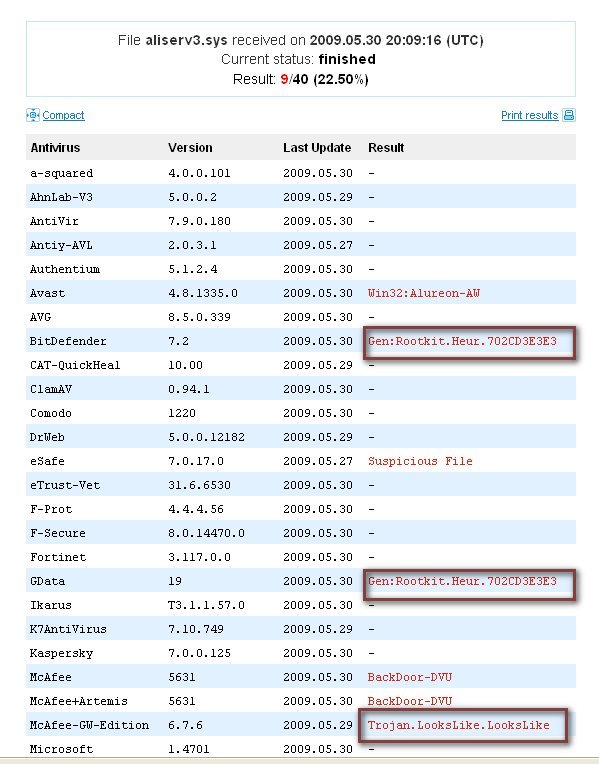 File aliserv3.sys received on 2009.05.30 20:09:16 (UTC)
Current status: finished
Result: 9/40 (22.50%)

Compact

Print results

| Antivirus | Version | Last Update | Result |
|---|---|---|---|
| a-squared | 4.0.0.101 | 2009.05.30 | - |
| AhnLab-V3 | 5.0.0.2 | 2009.05.29 | - |
| AntiVir | 7.9.0.180 | 2009.05.30 | - |
| Antiy-AVL | 2.0.3.1 | 2009.05.27 | - |
| Authentium | 5.1.2.4 | 2009.05.30 | - |
| Avast | 4.8.1335.0 | 2009.05.30 | Win32:Alureon-AW |
| AVG | 8.5.0.339 | 2009.05.30 | - |
| BitDefender | 7.2 | 2009.05.30 | Gen:Rootkit.Heur.702CD3E3E3 |
| CAT-QuickHeal | 10.00 | 2009.05.29 | - |
| ClamAV | 0.94.1 | 2009.05.30 | - |
| Comodo | 1220 | 2009.05.30 | - |
| DrWeb | 5.0.0.12182 | 2009.05.29 | - |
| eSafe | 7.0.17.0 | 2009.05.27 | Suspicious File |
| eTrust-Vet | 31.6.6530 | 2009.05.30 | - |
| F-Prot | 4.4.4.56 | 2009.05.30 | - |
| F-Secure | 8.0.14470.0 | 2009.05.30 | - |
| Fortinet | 3.117.0.0 | 2009.05.30 | - |
| GData | 19 | 2009.05.30 | Gen:Rootkit.Heur.702CD3E3E3 |
| Ikarus | T3.1.1.57.0 | 2009.05.30 | - |
| K7AntiVirus | 7.10.749 | 2009.05.29 | - |
| Kaspersky | 7.0.0.125 | 2009.05.30 | - |
| McAfee | 5631 | 2009.05.30 | BackDoor-DVU |
| McAfee+Artemis | 5631 | 2009.05.30 | BackDoor-DVU |
| McAfee-GW-Edition | 6.7.6 | 2009.05.29 | Trojan.LooksLike.LooksLike |
| Microsoft | 1.4701 | 2009.05.30 | - |